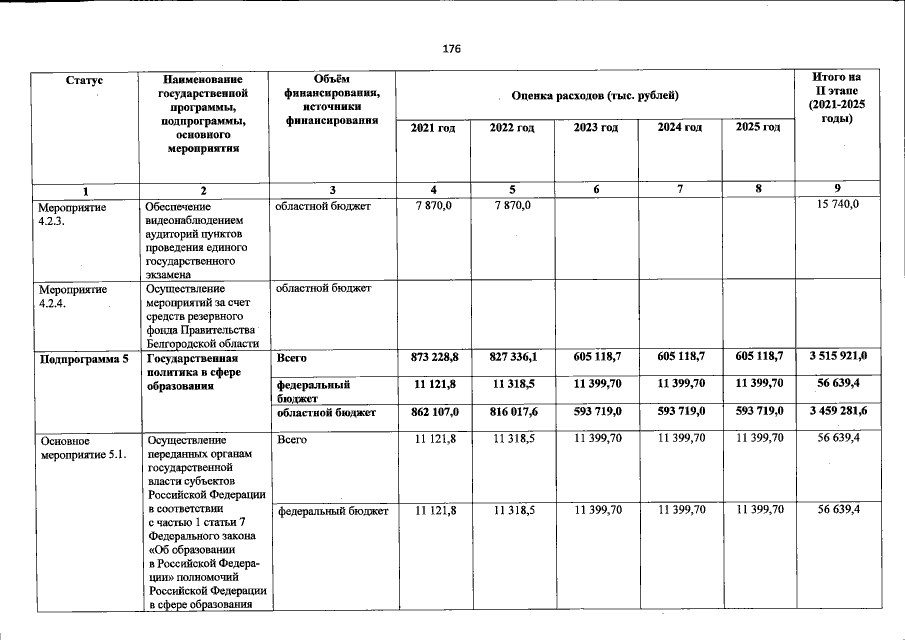 176

| Статус | Наименование государственной программы, подпрограммы, основного мероприятия | Объём финансирования, источники финансирования | Оценка расходов (тыс. рублей) | | | | | Итого на II этапе (2021-2025 годы) |
|---|---|---|---|---|---|---|---|---|
| | | | 2021 год | 2022 год | 2023 год | 2024 год | 2025 год | |
| 1 | 2 | 3 | 4 | 5 | 6 | 7 | 8 | 9 |
| Мероприятие 4.2.3. | Обеспечение видеонаблюдением аудиторий пунктов проведения единого государственного экзамена | областной бюджет | 7 870,0 | 7 870,0 | | | | 15 740,0 |
| Мероприятие 4.2.4. | Осуществление мероприятий за счет средств резервного фонда Правительства Белгородской области | областной бюджет | | | | | | |
| Подпрограмма 5 | Государственная политика в сфере образования | Всего | 873 228,8 | 827 336,1 | 605 118,7 | 605 118,7 | 605 118,7 | 3 515 921,0 |
| | | федеральный бюджет | 11 121,8 | 11 318,5 | 11 399,70 | 11 399,70 | 11 399,70 | 56 639,4 |
| | | областной бюджет | 862 107,0 | 816 017,6 | 593 719,0 | 593 719,0 | 593 719,0 | 3 459 281,6 |
| Основное мероприятие 5.1. | Осуществление переданных органам государственной власти субъектов Российской Федерации в соответствии с частью 1 статьи 7 Федерального закона «Об образовании в Российской Федерации» полномочий Российской Федерации в сфере образования | Всего | 11 121,8 | 11 318,5 | 11 399,70 | 11 399,70 | 11 399,70 | 56 639,4 |
| | | федеральный бюджет | 11 121,8 | 11 318,5 | 11 399,70 | 11 399,70 | 11 399,70 | 56 639,4 |